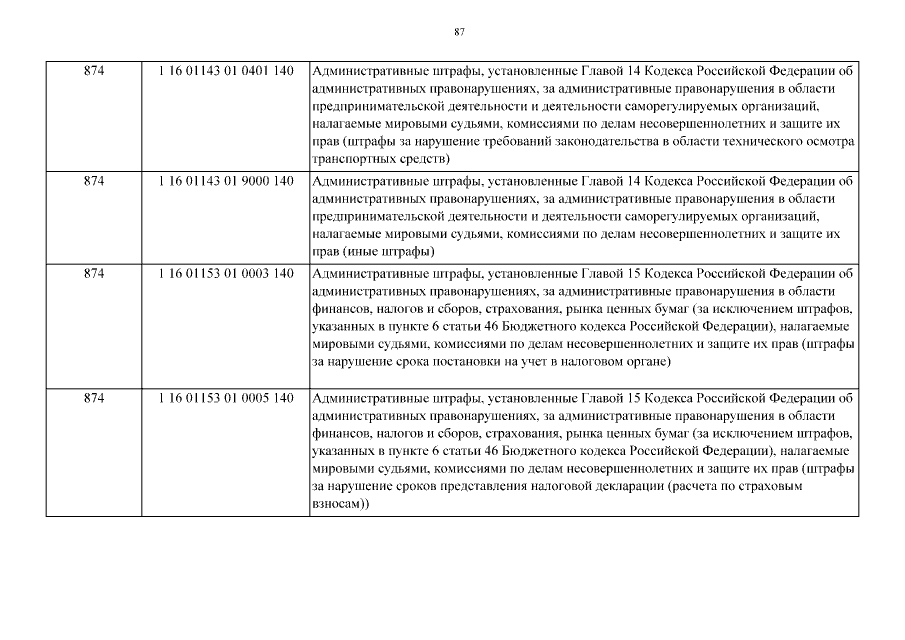 87

| 874 | 1 16 01143 01 0401 140 | Административные штрафы, установленные Главой 14 Кодекса Российской Федерации об административных правонарушениях, за административные правонарушения в области предпринимательской деятельности и деятельности саморегулируемых организаций, налагаемые мировыми судьями, комиссиями по делам несовершеннолетних и защите их прав (штрафы за нарушение требований законодательства в области технического осмотра транспортных средств) |
|---|---|---|
| 874 | 1 16 01143 01 9000 140 | Административные штрафы, установленные Главой 14 Кодекса Российской Федерации об административных правонарушениях, за административные правонарушения в области предпринимательской деятельности и деятельности саморегулируемых организаций, налагаемые мировыми судьями, комиссиями по делам несовершеннолетних и защите их прав (иные штрафы) |
| 874 | 1 16 01153 01 0003 140 | Административные штрафы, установленные Главой 15 Кодекса Российской Федерации об административных правонарушениях, за административные правонарушения в области финансов, налогов и сборов, страхования, рынка ценных бумаг (за исключением штрафов, указанных в пункте 6 статьи 46 Бюджетного кодекса Российской Федерации), налагаемые мировыми судьями, комиссиями по делам несовершеннолетних и защите их прав (штрафы за нарушение срока постановки на учет в налоговом органе) |
| 874 | 1 16 01153 01 0005 140 | Административные штрафы, установленные Главой 15 Кодекса Российской Федерации об административных правонарушениях, за административные правонарушения в области финансов, налогов и сборов, страхования, рынка ценных бумаг (за исключением штрафов, указанных в пункте 6 статьи 46 Бюджетного кодекса Российской Федерации), налагаемые мировыми судьями, комиссиями по делам несовершеннолетних и защите их прав (штрафы за нарушение сроков представления налоговой декларации (расчета по страховым взносам)) |